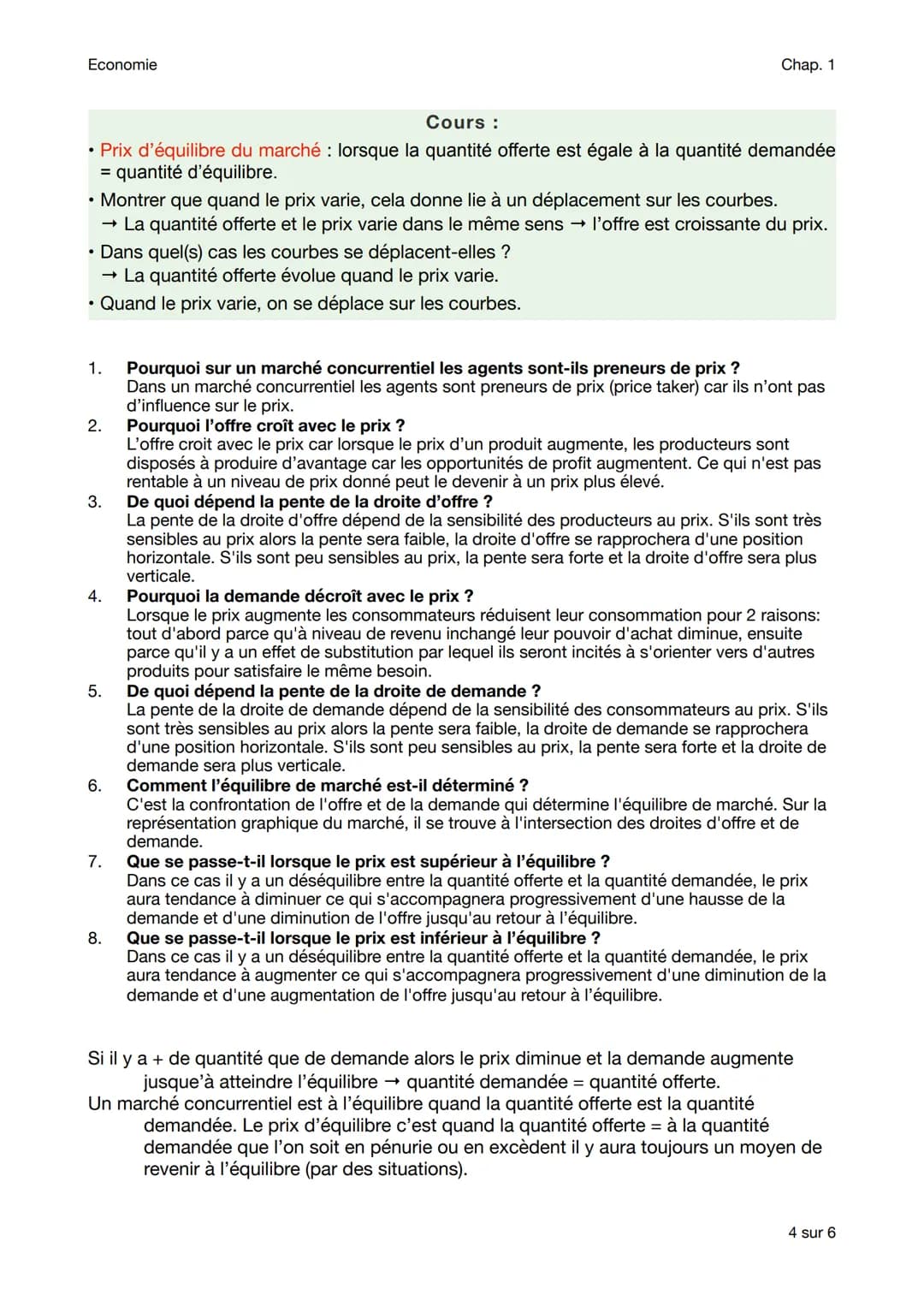 Economie

Chap. 1

Cours :

• Prix d'équilibre du marché : lorsque la quantité offerte est égale à la quantité demandée = quantité d'équilibre.

• Montrer que quand le prix varie, cela donne lie à un déplacement sur les courbes.
→ La quantité offerte et le prix varie dans le même sens → l'offre est croissante du prix.

• Dans quel(s) cas les courbes se déplacent-elles ?
→ La quantité offerte évolue quand le prix varie.

• Quand le prix varie, on se déplace sur les courbes.

1. Pourquoi sur un marché concurrentiel les agents sont-ils preneurs de prix ?
Dans un marché concurrentiel les agents sont preneurs de prix (price taker) car ils n'ont pas d'influence sur le prix.

2. Pourquoi l'offre croît avec le prix ?
L'offre croit avec le prix car lorsque le prix d'un produit augmente, les producteurs sont disposés à produire d'avantage car les opportunités de profit augmentent. Ce qui n'est pas rentable à un niveau de prix donné peut le devenir à un prix plus élevé.

3. De quoi dépend la pente de la droite d'offre ?
La pente de la droite d'offre dépend de la sensibilité des producteurs au prix. S'ils sont très sensibles au prix alors la pente sera faible, la droite d'offre se rapprochera d'une position horizontale. S'ils sont peu sensibles au prix, la pente sera forte et la droite d'offre sera plus verticale.

4. Pourquoi la demande décroît avec le prix ?
Lorsque le prix augmente les consommateurs réduisent leur consommation pour 2 raisons: tout d'abord parce qu'à niveau de revenu inchangé leur pouvoir d'achat diminue, ensuite parce qu'il y a un effet de substitution par lequel ils seront incités à s'orienter vers d'autres produits pour satisfaire le même besoin.

5. De quoi dépend la pente de la droite de demande ?
La pente de la droite de demande dépend de la sensibilité des consommateurs au prix. S'ils sont très sensibles au prix alors la pente sera faible, la droite de demande se rapprochera d'une position horizontale. S'ils sont peu sensibles au prix, la pente sera forte et la droite de demande sera plus verticale.

6. Comment l'équilibre de marché est-il déterminé ?
C'est la confrontation de l'offre et de la demande qui détermine l'équilibre de marché. Sur la représentation graphique du marché, il se trouve à l'intersection des droites d'offre et de demande.

7. Que se passe-t-il lorsque le prix est supérieur à l'équilibre ?
Dans ce cas il y a un déséquilibre entre la quantité offerte et la quantité demandée, le prix aura tendance à diminuer ce qui s'accompagnera progressivement d'une hausse de la demande et d'une diminution de l'offre jusqu'au retour à l'équilibre.

8. Que se passe-t-il lorsque le prix est inférieur à l'équilibre ?
Dans ce cas il y a un déséquilibre entre la quantité offerte et la quantité demandée, le prix aura tendance à augmenter ce qui s'accompagnera progressivement d'une diminution de la demande et d'une augmentation de l'offre jusqu'au retour à l'équilibre.

Si il y a + de quantité que de demande alors le prix diminue et la demande augmente jusque'à atteindre l'équilibre → quantité demandée = quantité offerte.
Un marché concurrentiel est à l'équilibre quand la quantité offerte est la quantité demandée. Le prix d'équilibre c'est quand la quantité offerte = à la quantité demandée que l'on soit en pénurie ou en excèdent il y aura toujours un moyen de revenir à l'équilibre (par des situations).

4 sur 6